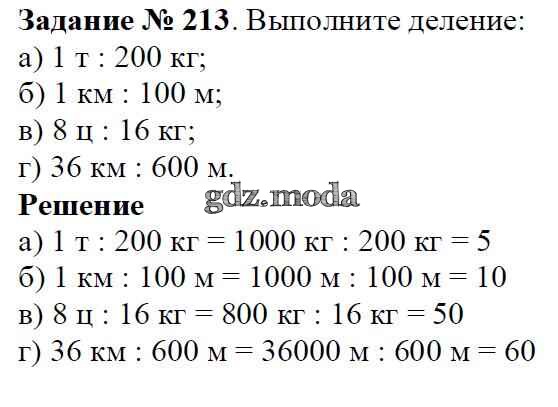 Задание № 213. Выполните деление:
а) 1 т : 200 кг;
б) 1 км : 100 м;
в) 8 ц : 16 кг;
г) 36 км : 600 м.

Решение
а) 1 т : 200 кг = 1000 кг : 200 кг = 5
б) 1 км : 100 м = 1000 м : 100 м = 10
в) 8 ц : 16 кг = 800 кг : 16 кг = 50
г) 36 км : 600 м = 36000 м : 600 м = 60

gdz.moda